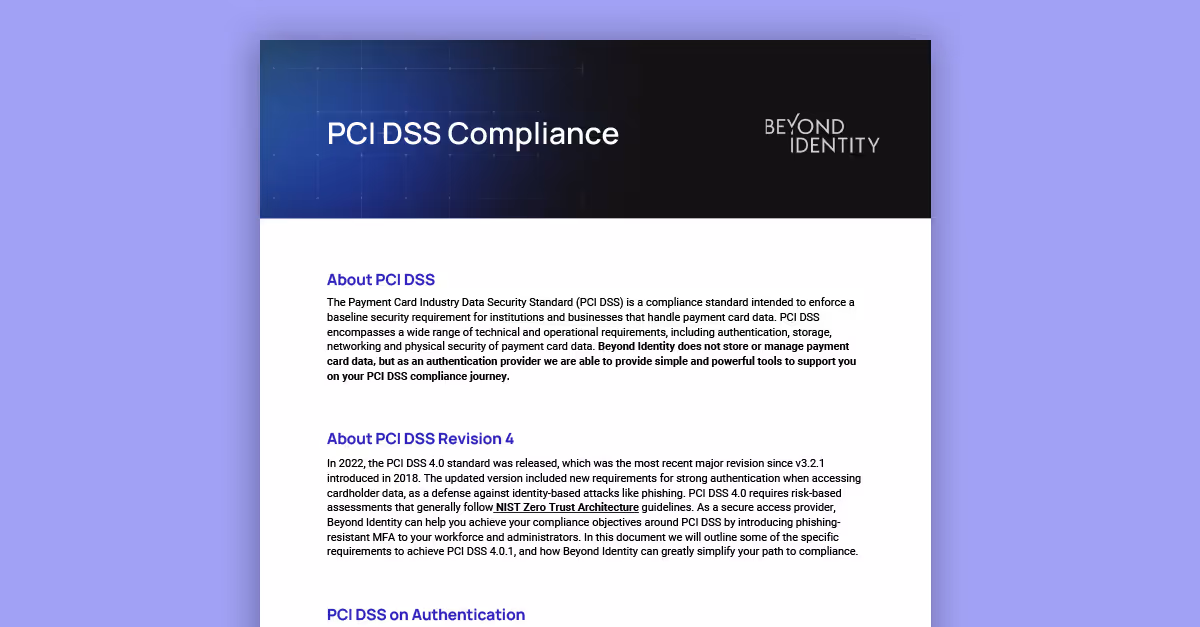 PCI DSS Compliance

BEYOND IDENTITY

About PCI DSS

The Payment Card Industry Data Security Standard (PCI DSS) is a compliance standard intended to enforce a baseline security requirement for institutions and businesses that handle payment card data. PCI DSS encompasses a wide range of technical and operational requirements, including authentication, storage, networking and physical security of payment card data. Beyond Identity does not store or manage payment card data, but as an authentication provider we are able to provide simple and powerful tools to support you on your PCI DSS compliance journey.

About PCI DSS Revision 4

In 2022, the PCI DSS 4.0 standard was released, which was the most recent major revision since v3.2.1 introduced in 2018. The updated version included new requirements for strong authentication when accessing cardholder data, as a defense against identity-based attacks like phishing. PCI DSS 4.0 requires risk-based assessments that generally follow NIST Zero Trust Architecture guidelines. As a secure access provider, Beyond Identity can help you achieve your compliance objectives around PCI DSS by introducing phishing-resistant MFA to your workforce and administrators. In this document we will outline some of the specific requirements to achieve PCI DSS 4.0.1, and how Beyond Identity can greatly simplify your path to compliance.

PCI DSS on Authentication